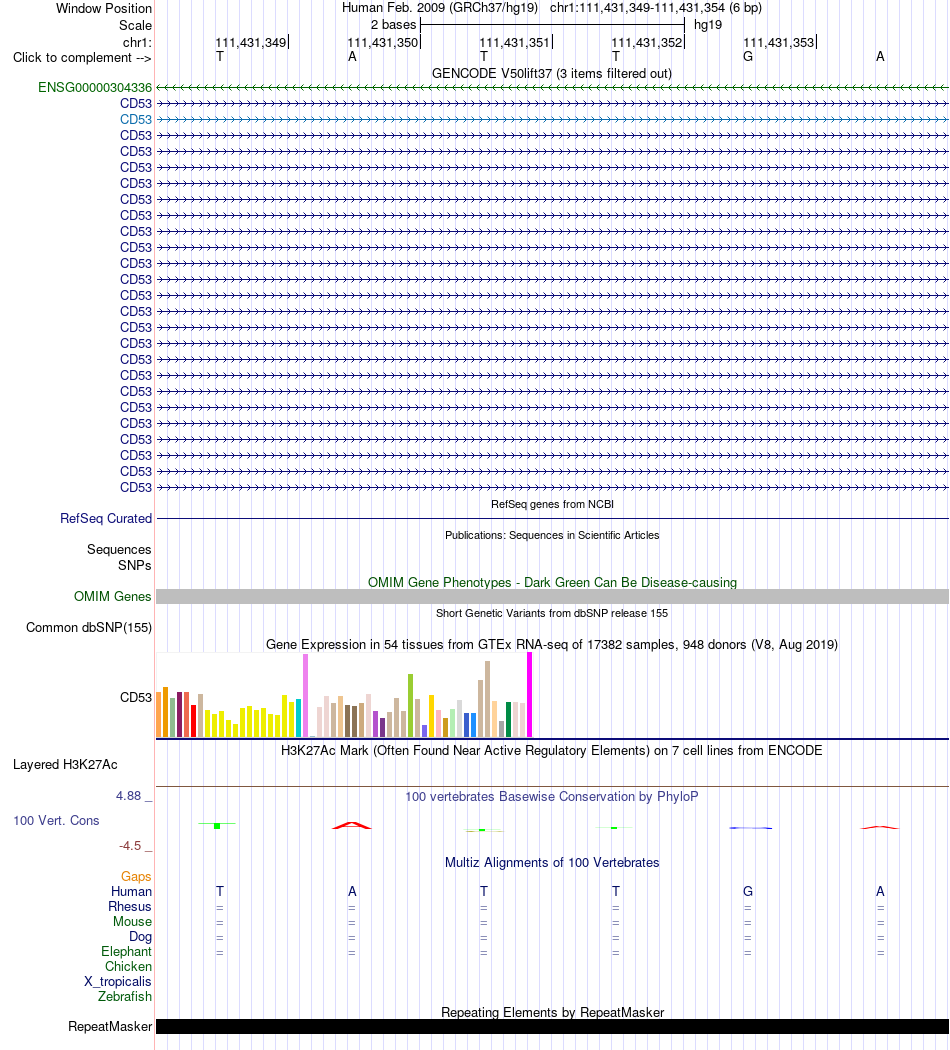 Window Position Human Feb. 2009 (GRCh37/hg19) chr1:111,431,349-111,431,354 (6 bp)
Scale 2 bases hg19
chr1: 111,431,349 111,431,350 111,431,351 111,431,352 111,431,353
Click to complement --> T A T T G A
GENCODE V50lift37 (3 items filtered out)
ENSG00000304336
CD53
CD53
CD53
CD53
CD53
CD53
CD53
CD53
CD53
CD53
CD53
CD53
CD53
CD53
CD53
CD53
CD53
CD53
CD53
CD53
CD53
CD53
CD53
CD53
CD53
RefSeq genes from NCBI
RefSeq Curated
Publications: Sequences in Scientific Articles
Sequences
SNPs
OMIM Gene Phenotypes - Dark Green Can Be Disease-causing
OMIM Genes
Short Genetic Variants from dbSNP release 155
Common dbSNP(155)
Gene Expression in 54 tissues from GTEx RNA-seq of 17382 samples, 948 donors (V8, Aug 2019)
CD53
H3K27Ac Mark (Often Found Near Active Regulatory Elements) on 7 cell lines from ENCODE
Layered H3K27Ac
4.88 _ 100 vertebrates Basewise Conservation by PhyloP
100 Vert. Cons
-4.5 _
Multiz Alignments of 100 Vertebrates
Gaps
Human T A T T G A
Rhesus = = = = = =
Mouse = = = = = =
Dog = = = = = =
Elephant = = = = = =
Chicken
X_tropicalis
Zebrafish
Repeating Elements by RepeatMasker
RepeatMasker